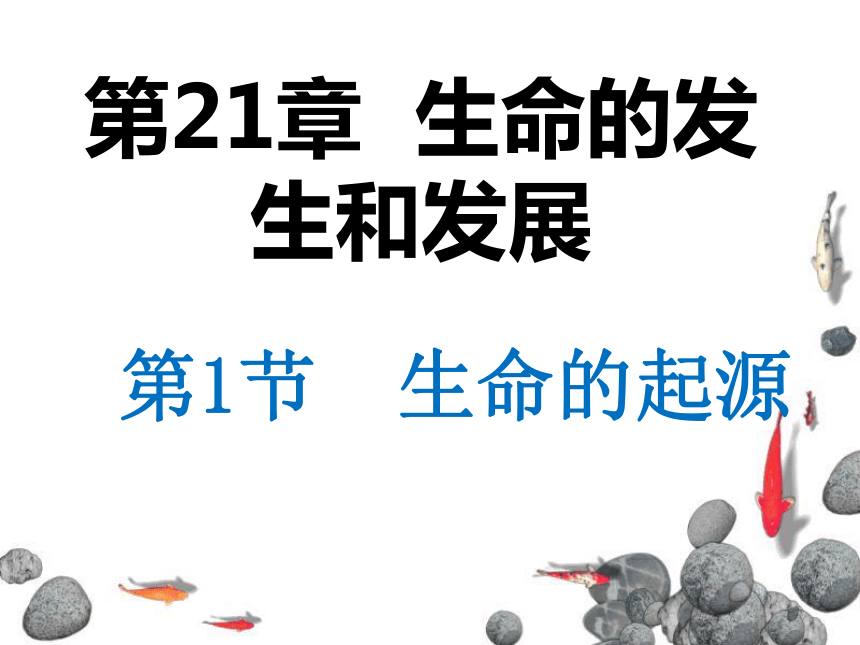 第21章 生命的发生和发展

第1节 生命的起源